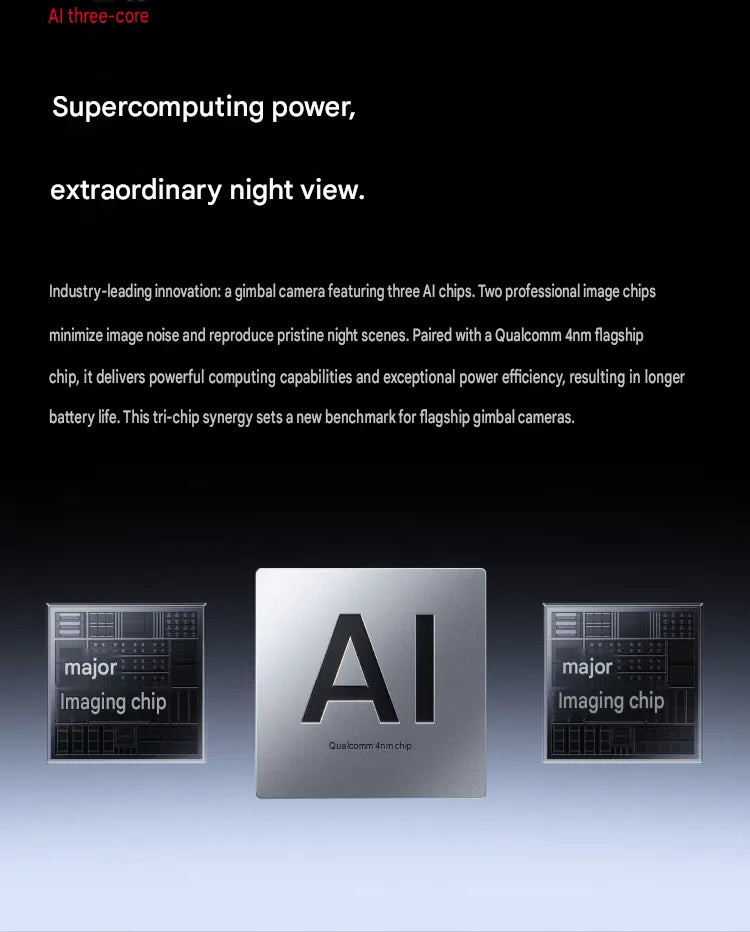 AI three-core

Supercomputing power,

extraordinary night view.

Industry-leading innovation: a gimbal camera featuring three AI chips. Two professional image chips minimize image noise and reproduce pristine night scenes. Paired with a Qualcomm 4nm flagship chip, it delivers powerful computing capabilities and exceptional power efficiency, resulting in longer battery life. This tri-chip synergy sets a new benchmark for flagship gimbal cameras.

major
Imaging chip

AI
Qualcomm 4nm chip

major
Imaging chip